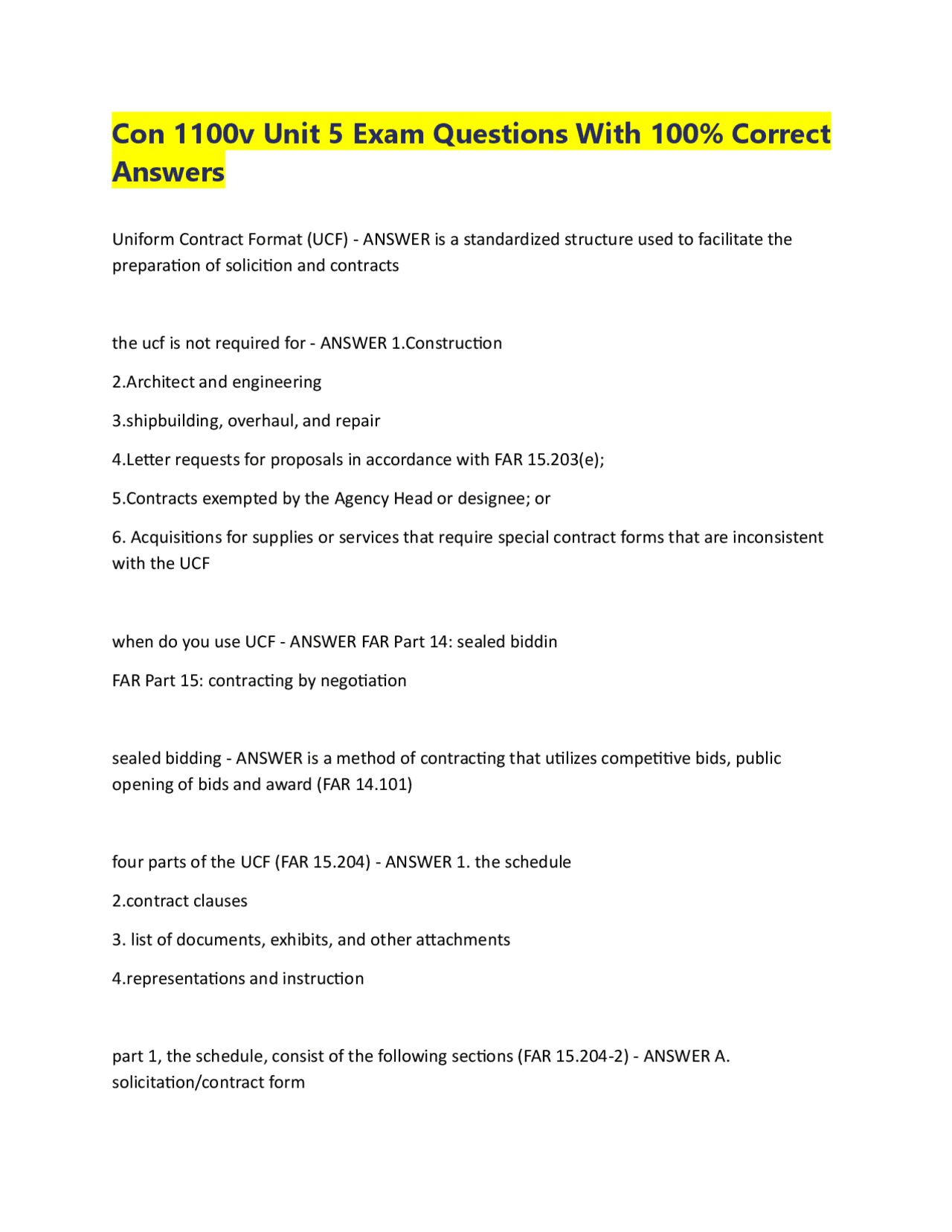 Con 1100v Unit 5 Exam Questions With 100% Correct Answers

Uniform Contract Format (UCF) - ANSWER is a standardized structure used to facilitate the preparation of solicition and contracts

the ucf is not required for - ANSWER 1.Construction

2.Architect and engineering

3.shipbuilding, overhaul, and repair

4.Letter requests for proposals in accordance with FAR 15.203(e);

5.Contracts exempted by the Agency Head or designee; or

6. Acquisitions for supplies or services that require special contract forms that are inconsistent with the UCF

when do you use UCF - ANSWER FAR Part 14: sealed biddin

FAR Part 15: contracting by negotiation

sealed bidding - ANSWER is a method of contracting that utilizes competitive bids, public opening of bids and award (FAR 14.101)

four parts of the UCF (FAR 15.204) - ANSWER 1. the schedule

2.contract clauses

3. list of documents, exhibits, and other attachments

4.representations and instruction

part 1, the schedule, consist of the following sections (FAR 15.204-2) - ANSWER A. solicitation/contract form